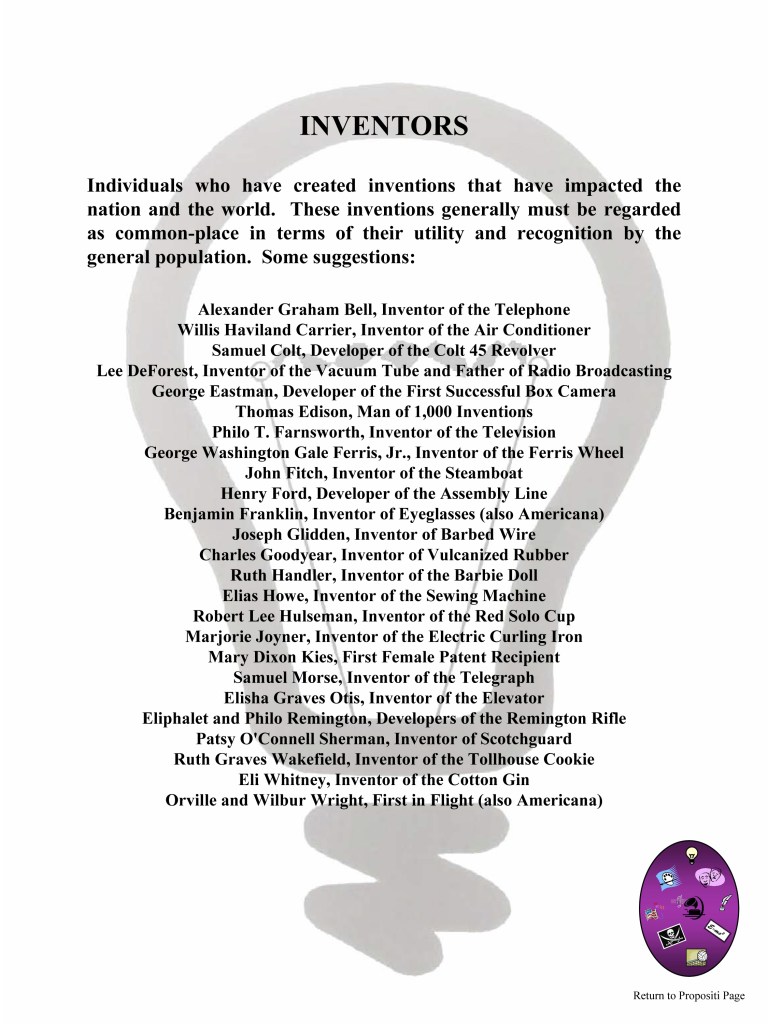 INVENTORS

Individuals who have created inventions that have impacted the nation and the world. These inventions generally must be regarded as common-place in terms of their utility and recognition by the general population. Some suggestions:

Alexander Graham Bell, Inventor of the Telephone
Willis Haviland Carrier, Inventor of the Air Conditioner
Samuel Colt, Developer of the Colt 45 Revolver
Lee DeForest, Inventor of the Vacuum Tube and Father of Radio Broadcasting
George Eastman, Developer of the First Successful Box Camera
Thomas Edison, Man of 1,000 Inventions
Philo T. Farnsworth, Inventor of the Television
George Washington Gale Ferris, Jr., Inventor of the Ferris Wheel
John Fitch, Inventor of the Steamboat
Henry Ford, Developer of the Assembly Line
Benjamin Franklin, Inventor of Eyeglasses (also Americana)
Joseph Glidden, Inventor of Barbed Wire
Charles Goodyear, Inventor of Vulcanized Rubber
Ruth Handler, Inventor of the Barbie Doll
Elias Howe, Inventor of the Sewing Machine
Robert Lee Hulseman, Inventor of the Red Solo Cup
Marjorie Joyner, Inventor of the Electric Curling Iron
Mary Dixon Kies, First Female Patent Recipient
Samuel Morse, Inventor of the Telegraph
Elisha Graves Otis, Inventor of the Elevator
Eliphalet and Philo Remington, Developers of the Remington Rifle
Patsy O'Connell Sherman, Inventor of Scotchguard
Ruth Graves Wakefield, Inventor of the Tollhouse Cookie
Eli Whitney, Inventor of the Cotton Gin
Orville and Wilbur Wright, First in Flight (also Americana)

Return to Propositi Page